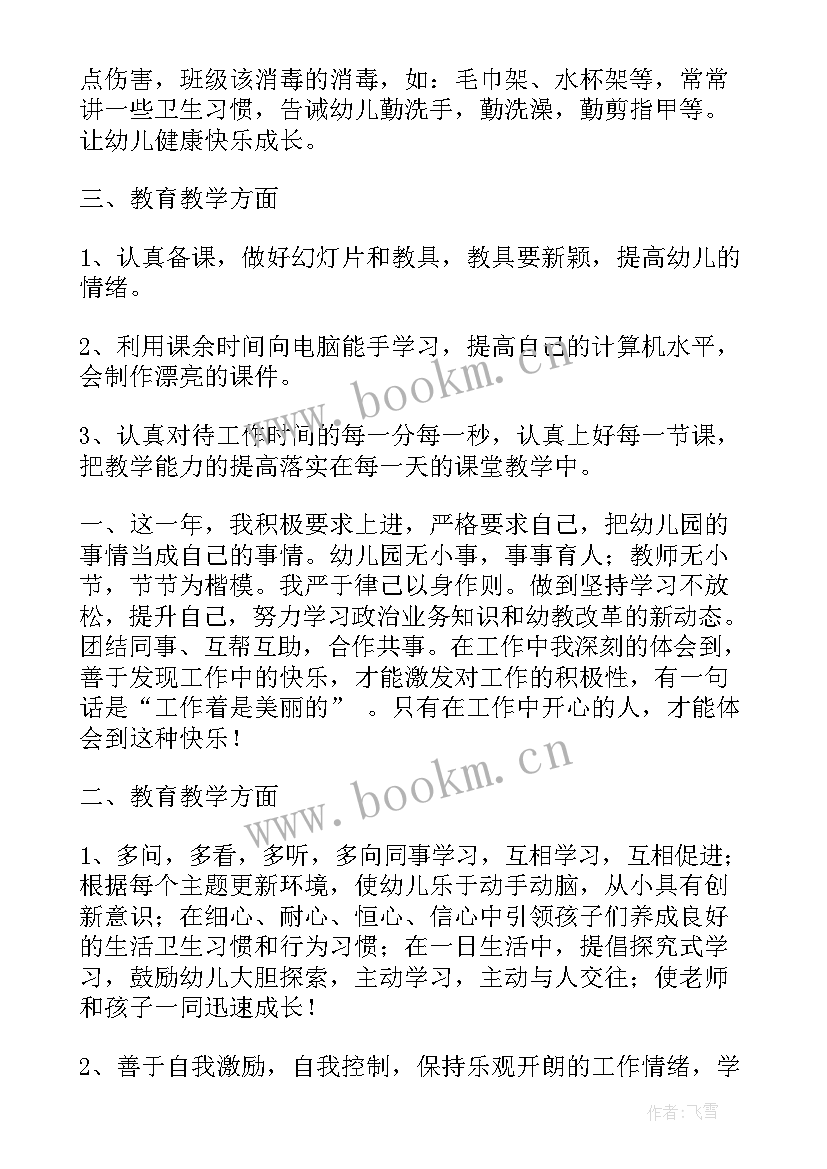 点伤害，班级该消毒的消毒，如：毛巾架、水杯架等，常常讲一些卫生习惯，告诫幼儿勤洗手，勤洗澡，勤剪指甲等。让幼儿健康快乐成长。

三、教育教学方面

1、认真备课，做好幻灯片和教具，教具要新颖，提高幼儿的情绪。

2、利用课余时间向电脑能手学习，提高自己的计算机水平，会制作漂亮的课件。

3、认真对待工作时间的每一分每一秒，认真上好每一节课，把教学能力的提高落实在每一天的课堂教学中。

一、这一年，我积极要求上进，严格要求自己，把幼儿园的事情当成自己的事情。幼儿园无小事，事事育人；教师无小节，节节为楷模。我严于律己以身作则。做到坚持学习不放松，提升自己，努力学习政治业务知识和幼教改革的新动态。团结同事、互帮互助，合作共事。在工作中我深刻的体会到，善于发现工作中的快乐，才能激发对工作的积极性，有一句话是“工作着是美丽的” 。只有在工作中开心的人，才能体会到这种快乐！

二、教育教学方面

1、多问，多看，多听，多向同事学习，互相学习，互相促进；根据每个主题更新环境，使幼儿乐于动手动脑，从小具有创新意识；在细心、耐心、恒心、信心中引领孩子们养成良好的生活卫生习惯和行为习惯；在一日生活中，提倡探究式学习，鼓励幼儿大胆探索，主动学习，主动与人交往；使老师和孩子一同迅速成长！

2、善于自我激励，自我控制，保持乐观开朗的工作情绪，学

www.bookm.cn
www.bookm.cn
作者：飞雪